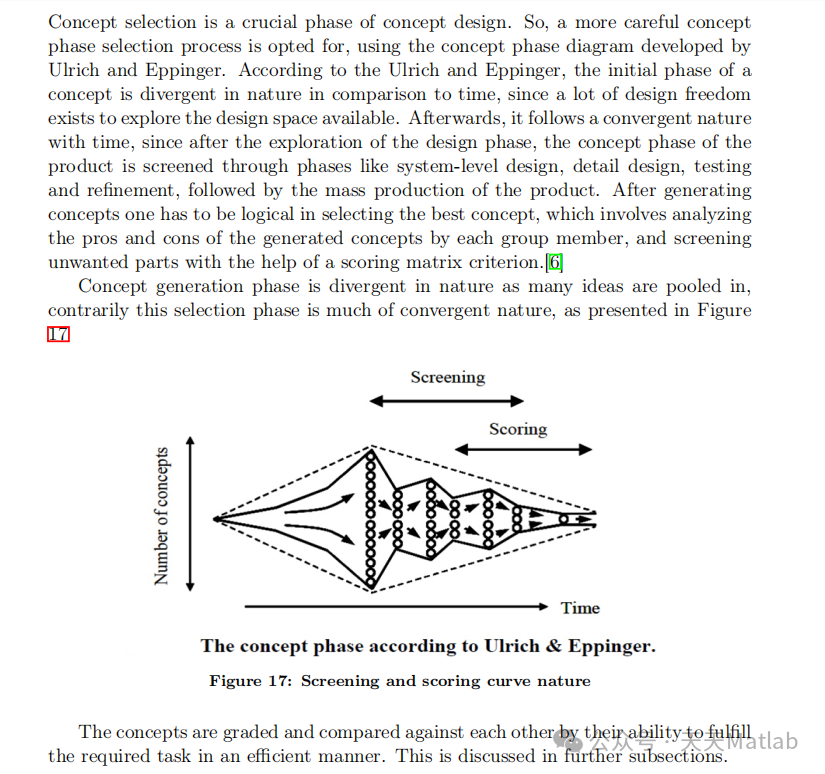 Concept selection is a crucial phase of concept design. So, a more careful concept phase selection process is opted for, using the concept phase diagram developed by Ulrich and Eppinger. According to the Ulrich and Eppinger, the initial phase of a concept is divergent in nature in comparison to time, since a lot of design freedom exists to explore the design space available. Afterwards, it follows a convergent nature with time, since after the exploration of the design phase, the concept phase of the product is screened through phases like system-level design, detail design, testing and refinement, followed by the mass production of the product. After generating concepts one has to be logical in selecting the best concept, which involves analyzing the pros and cons of the generated concepts by each group member, and screening unwanted parts with the help of a scoring matrix criterion.[6]

Concept generation phase is divergent in nature as many ideas are pooled in, contrarily this selection phase is much of convergent nature, as presented in Figure 17

Screening

Scoring

Number of concepts

Time

The concept phase according to Ulrich & Eppinger.

Figure 17: Screening and scoring curve nature

The concepts are graded and compared against each other by their ability to fulfill the required task in an efficient manner. This is discussed in further subsections.

公众号 · 天天Matlab